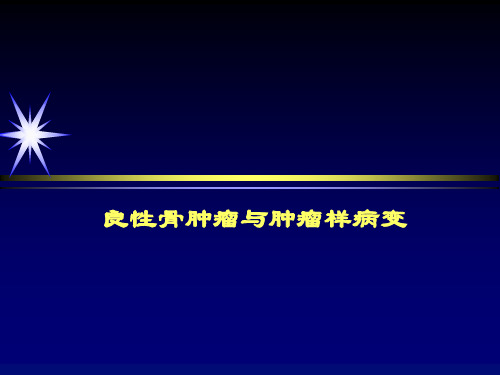 良性骨肿瘤与肿瘤样病变